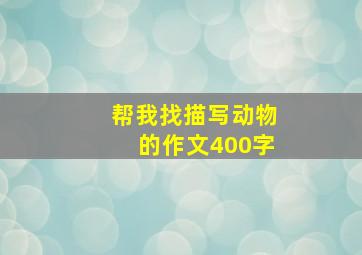 帮我找描写动物的作文400字